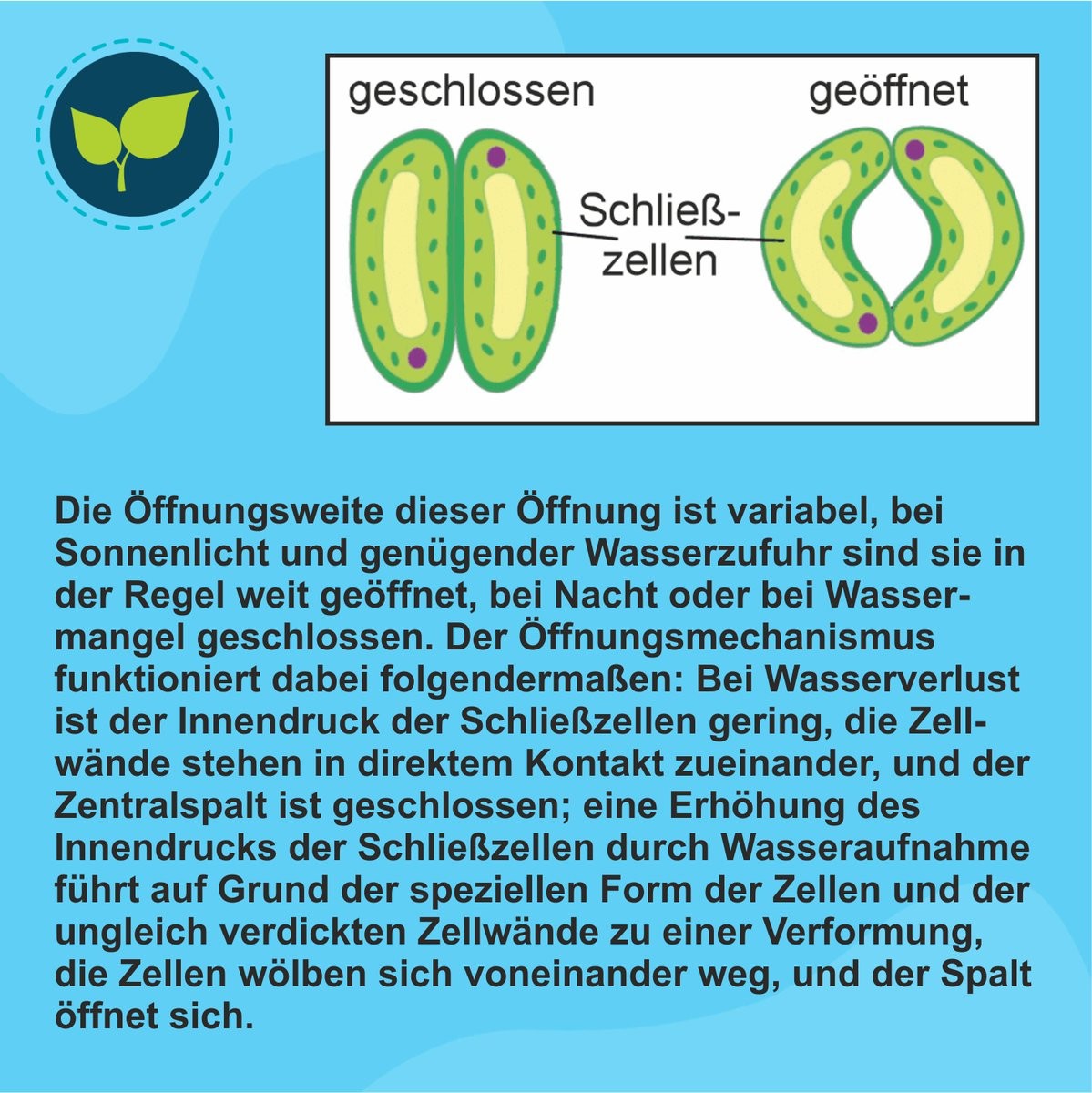 geschlossen

geöffnet

Schließzellen

Die Öffnungsweite dieser Öffnung ist variabel, bei Sonnenlicht und genügender Wasserzufuhr sind sie in der Regel weit geöffnet, bei Nacht oder bei Wassermangel geschlossen. Der Öffnungsmechanismus funktioniert dabei folgendermaßen: Bei Wasserverlust ist der Innendruck der Schließzellen gering, die Zellwände stehen in direktem Kontakt zueinander, und der Zentralspalt ist geschlossen; eine Erhöhung des Innendrucks der Schließzellen durch Wasseraufnahme führt auf Grund der speziellen Form der Zellen und der ungleich verdickten Zellwände zu einer Verformung, die Zellen wölben sich voneinander weg, und der Spalt öffnet sich.